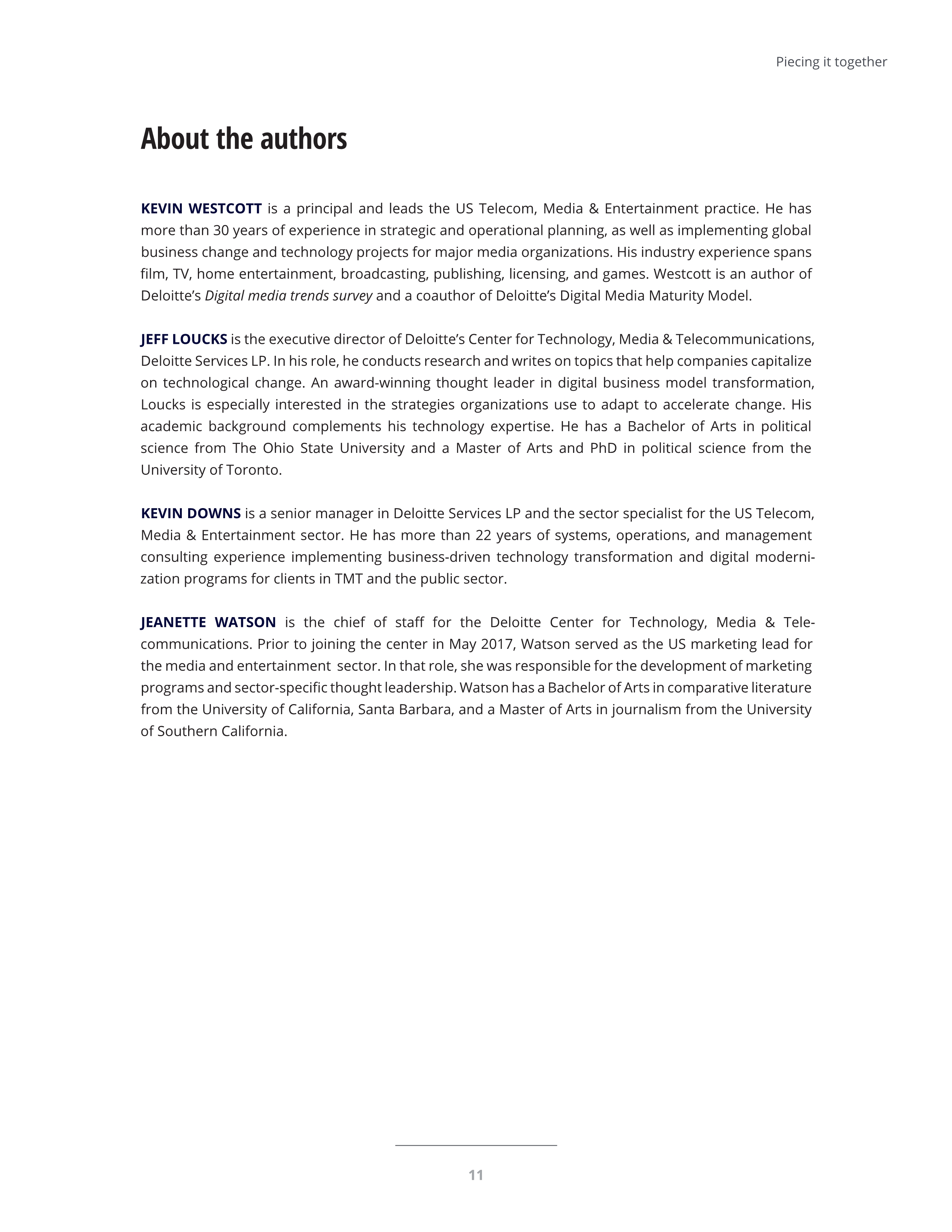 Piecing it together

About the authors

KEVIN WESTCOTT is a principal and leads the US Telecom, Media & Entertainment practice. He has more than 30 years of experience in strategic and operational planning, as well as implementing global business change and technology projects for major media organizations. His industry experience spans film, TV, home entertainment, broadcasting, publishing, licensing, and games. Westcott is an author of Deloitte's Digital media trends survey and a coauthor of Deloitte's Digital Media Maturity Model.

JEFF LOUCKS is the executive director of Deloitte's Center for Technology, Media & Telecommunications, Deloitte Services LP. In his role, he conducts research and writes on topics that help companies capitalize on technological change. An award-winning thought leader in digital business model transformation, Loucks is especially interested in the strategies organizations use to adapt to accelerate change. His academic background complements his technology expertise. He has a Bachelor of Arts in political science from The Ohio State University and a Master of Arts and PhD in political science from the University of Toronto.

KEVIN DOWNS is a senior manager in Deloitte Services LP and the sector specialist for the US Telecom, Media & Entertainment sector. He has more than 22 years of systems, operations, and management consulting experience implementing business-driven technology transformation and digital modernization programs for clients in TMT and the public sector.

JEANETTE WATSON is the chief of staff for the Deloitte Center for Technology, Media & Telecommunications. Prior to joining the center in May 2017, Watson served as the US marketing lead for the media and entertainment sector. In that role, she was responsible for the development of marketing programs and sector-specific thought leadership. Watson has a Bachelor of Arts in comparative literature from the University of California, Santa Barbara, and a Master of Arts in journalism from the University of Southern California.

11